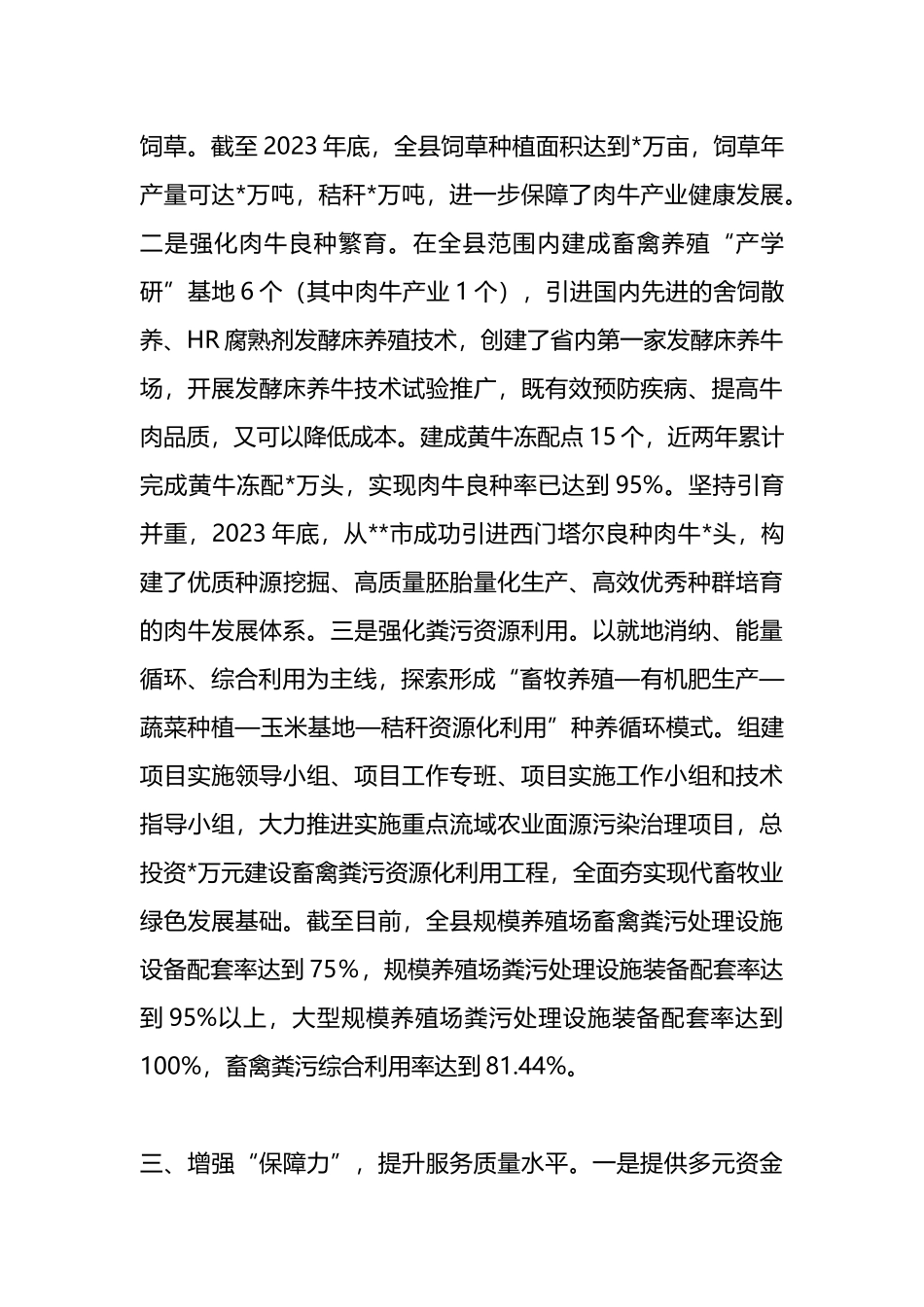 饲草。截至 2023 年底，全县饲草种植面积达到*万亩，饲草年产量可达*万吨，秸秆*万吨，进一步保障了肉牛产业健康发展。二是强化肉牛良种繁育。在全县范围内建成畜禽养殖“产学研”基地 6 个（其中肉牛产业 1 个），引进国内先进的舍饲散养、HR 腐熟剂发酵床养殖技术，创建了省内第一家发酵床养牛场，开展发酵床养牛技术试验推广，既有效预防疾病、提高牛肉品质，又可以降低成本。建成黄牛冻配点 15 个，近两年累计完成黄牛冻配*万头，实现肉牛良种率已达到 95%。坚持引育并重，2023 年底，从**市成功引进西门塔尔良种肉牛*头，构建了优质种源挖掘、高质量胚胎量化生产、高效优秀种群培育的肉牛发展体系。三是强化粪污资源利用。以就地消纳、能量循环、综合利用为主线，探索形成“畜牧养殖—有机肥生产—蔬菜种植—玉米基地—秸秆资源化利用”种养循环模式。组建项目实施领导小组、项目工作专班、项目实施工作小组和技术指导小组，大力推进实施重点流域农业面源污染治理项目，总投资*万元建设畜禽粪污资源化利用工程，全面夯实现代畜牧业绿色发展基础。截至目前，全县规模养殖场畜禽粪污处理设施设备配套率达到 75%，规模养殖场粪污处理设施装备配套率达到 95%以上，大型规模养殖场粪污处理设施装备配套率达到 100%，畜禽粪污综合利用率达到 81.44%。

三、增强“保障力”，提升服务质量水平。一是提供多元资金